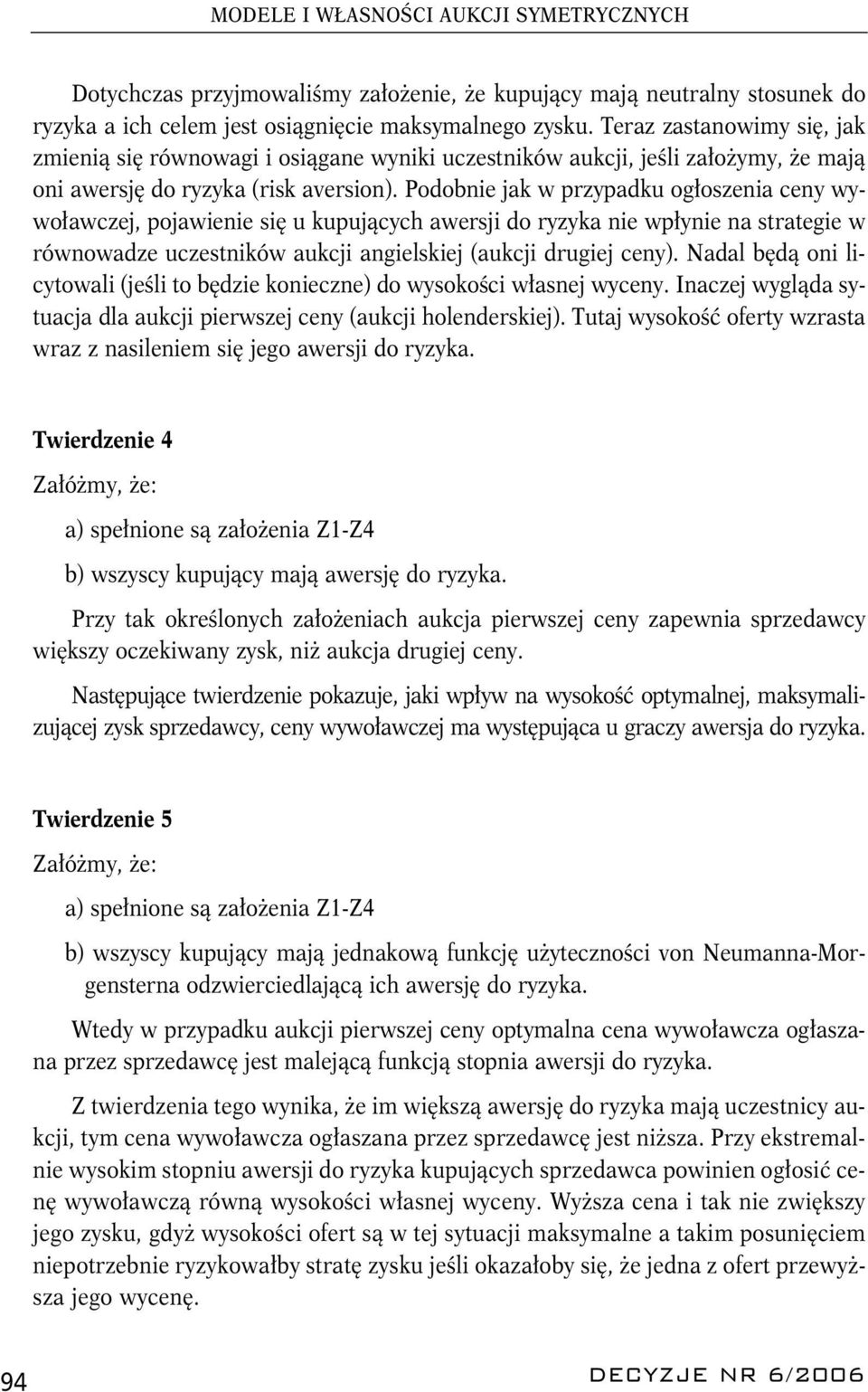 MODELE I WŁASNOŚCI AUKCJI SYMETRYCZNYCH

Dotychczas przyjmowaliśmy założenie, że kupujący mają neutralny stosunek do ryzyka a ich celem jest osiągnięcie maksymalnego zysku. Teraz zastanowimy się, jak zmienią się równowagi i osiągane wyniki uczestników aukcji, jeśli założymy, że mają oni awersję do ryzyka (risk aversion). Podobnie jak w przypadku ogłoszenia ceny wywoławczej, pojawienie się u kupujących awersji do ryzyka nie wpłynie na strategie w równowadze uczestników aukcji angielskiej (aukcji drugiej ceny). Nadal będą oni licytowali (jeśli to będzie konieczne) do wysokości własnej wyceny. Inaczej wygląda sytuacja dla aukcji pierwszej ceny (aukcji holenderskiej). Tutaj wysokość oferty wzrasta wraz z nasileniem się jego awersji do ryzyka.

Twierdzenie 4

Załóżmy, że:

a) spełnione są założenia Z1-Z4

b) wszyscy kupujący mają awersję do ryzyka.

Przy tak określonych założeniach aukcja pierwszej ceny zapewnia sprzedawcy większy oczekiwany zysk, niż aukcja drugiej ceny.

Następujące twierdzenie pokazuje, jaki wpływ na wysokość optymalnej, maksymalizującej zysk sprzedawcy, ceny wywoławczej ma występująca u graczy awersja do ryzyka.

Twierdzenie 5

Załóżmy, że:

a) spełnione są założenia Z1-Z4

b) wszyscy kupujący mają jednakową funkcję użyteczności von Neumanna-Morgensterna odzwierciedlającą ich awersję do ryzyka.

Wtedy w przypadku aukcji pierwszej ceny optymalna cena wywoławcza ogłaszana przez sprzedawcę jest malejącą funkcją stopnia awersji do ryzyka.

Z twierdzenia tego wynika, że im większą awersję do ryzyka mają uczestnicy aukcji, tym cena wywoławcza ogłaszana przez sprzedawcę jest niższa. Przy ekstremalnie wysokim stopniu awersji do ryzyka kupujących sprzedawca powinien ogłosić cenę wywoławczą równą wysokości własnej wyceny. Wyższa cena i tak nie zwiększy jego zysku, gdyż wysokości ofert są w tej sytuacji maksymalne a takim posunięciem niepotrzebnie ryzykowałby stratę zysku jeśli okazałoby się, że jedna z ofert przewyższa jego wycenę.

94

DECYZJE NR 6/2006